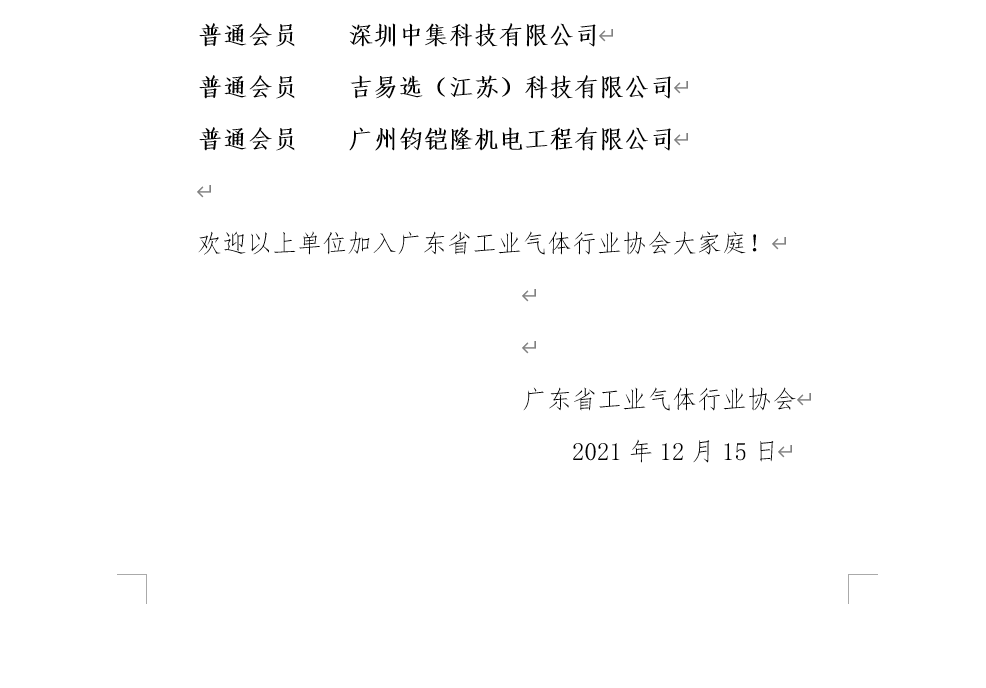 普通会员　　深圳中集科技有限公司

普通会员　　吉易选（江苏）科技有限公司

普通会员　　广州钧铠隆机电工程有限公司

欢迎以上单位加入广东省工业气体行业协会大家庭！

广东省工业气体行业协会

2021 年 12 月 15 日